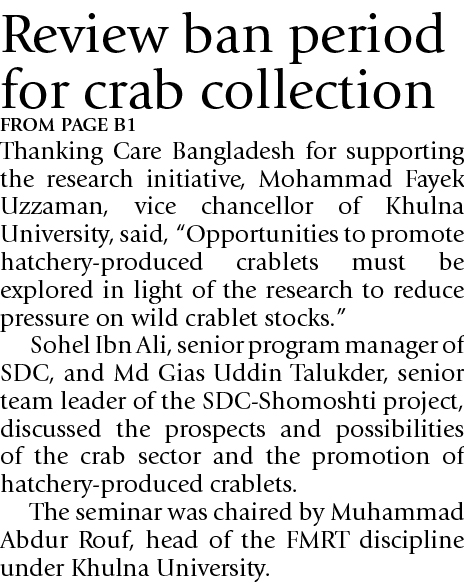 Review ban period for crab collection

FROM PAGE B1

Thanking Care Bangladesh for supporting the research initiative, Mohammad Fayek Uzzaman, vice chancellor of Khulna University, said, "Opportunities to promote hatchery-produced crablets must be explored in light of the research to reduce pressure on wild crablet stocks."

Sohel Ibn Ali, senior program manager of SDC, and Md Gias Uddin Talukder, senior team leader of the SDC-Shomoshti project, discussed the prospects and possibilities of the crab sector and the promotion of hatchery-produced crablets.

The seminar was chaired by Muhammad Abdur Rouf, head of the FMRT discipline under Khulna University.